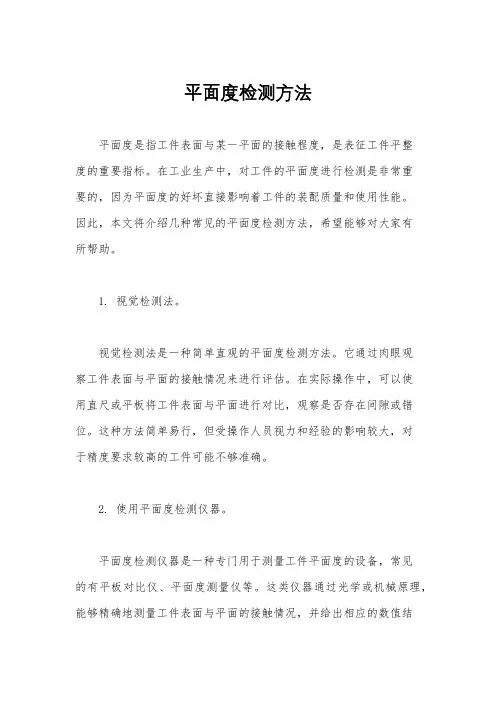 平面度检测方法

平面度是指工件表面与某一平面的接触程度，是表征工件平整度的重要指标。在工业生产中，对工件的平面度进行检测是非常重要的，因为平面度的好坏直接影响着工件的装配质量和使用性能。因此，本文将介绍几种常见的平面度检测方法，希望能够对大家有所帮助。

1. 视觉检测法。

视觉检测法是一种简单直观的平面度检测方法。它通过肉眼观察工件表面与平面的接触情况来进行评估。在实际操作中，可以使用直尺或平板将工件表面与平面进行对比，观察是否存在间隙或错位。这种方法简单易行，但受操作人员视力和经验的影响较大，对于精度要求较高的工件可能不够准确。

2. 使用平面度检测仪器。

平面度检测仪器是一种专门用于测量工件平面度的设备，常见的有平板对比仪、平面度测量仪等。这类仪器通过光学或机械原理，能够精确地测量工件表面与平面的接触情况，并给出相应的数值结